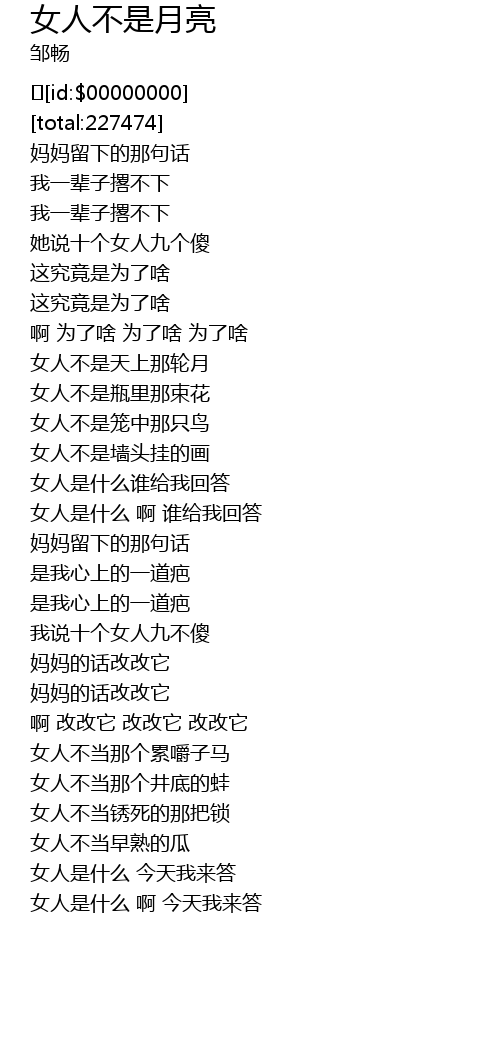 女人不是月亮
邹畅

[id:$00000000]
[total:227474]
妈妈留下的那句话
我一辈子撂不下
我一辈子撂不下
她说十个女人九个傻
这究竟是为了啥
这究竟是为了啥
啊 为了啥 为了啥 为了啥
女人不是天上那轮月
女人不是瓶里那束花
女人不是笼中那只鸟
女人不是墙头挂的画
女人是什么谁给我回答
女人是什么 啊 谁给我回答
妈妈留下的那句话
是我心上的一道疤
是我心上的一道疤
我说十个女人九不傻
妈妈的话改改它
妈妈的话改改它
啊 改改它 改改它 改改它
女人不当那个累嚼子马
女人不当那个井底的蛙
女人不当锈死的那把锁
女人不当早熟的瓜
女人是什么 今天我来答
女人是什么 啊 今天我来答